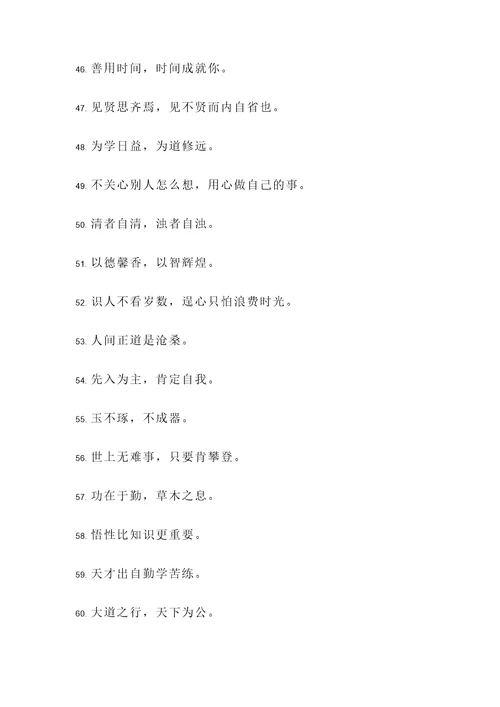 46. 善用时间，时间成就你。

47. 见贤思齐焉，见不贤而内自省也。

48. 为学日益，为道修远。

49. 不关心别人怎么想，用心做自己的事。

50. 清者自清，浊者自浊。

51. 以德馨香，以智辉煌。

52. 识人不看岁数，逞心只怕浪费时光。

53. 人间正道是沧桑。

54. 先入为主，肯定自我。

55. 玉不琢，不成器。

56. 世上无难事，只要肯攀登。

57. 功在于勤，草木之息。

58. 悟性比知识更重要。

59. 天才出自勤学苦练。

60. 大道之行，天下为公。